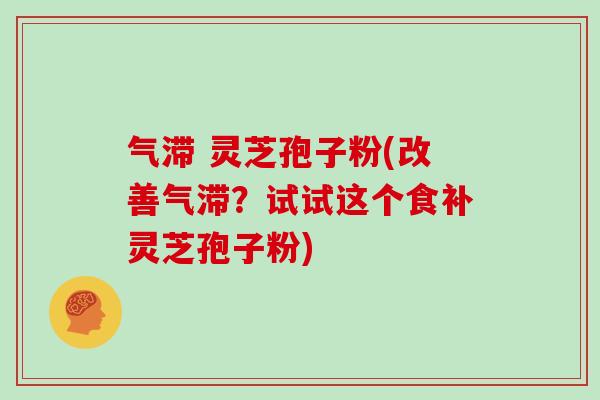 气滞 灵芝孢子粉(改善气滞？试试这个食补灵芝孢子粉)